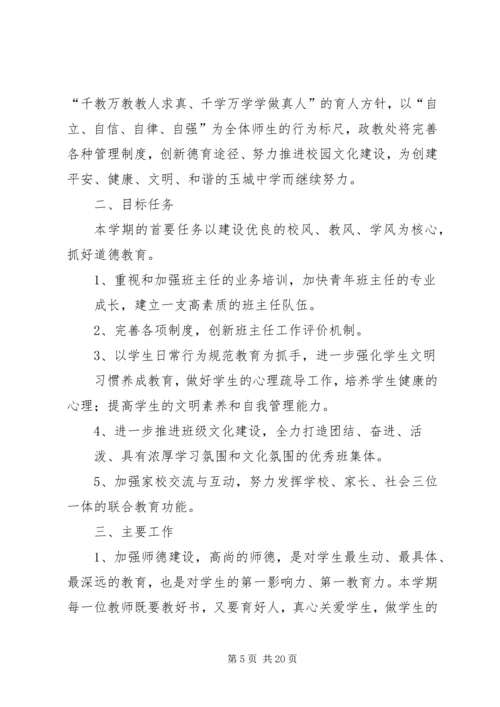 “千教万教教人求真、千学万学学做真人”的育人方针，以“自立、自信、自律、自强”为全体师生的行为标尺，政教处将完善各种管理制度，创新德育途径、努力推进校园文化建设，为创建平安、健康、文明、和谐的玉城中学而继续努力。

二、目标任务

本学期的首要任务以建设优良的校风、教风、学风为核心，抓好道德教育。

1、重视和加强班主任的业务培训，加快青年班主任的专业成长，建立一支高素质的班主任队伍。

2、完善各项制度，创新班主任工作评价机制。

3、以学生日常行为规范教育为抓手，进一步强化学生文明习惯养成教育，做好学生的心理疏导工作，培养学生健康的心理；提高学生的文明素养和自我管理能力。

4、进一步推进班级文化建设，全力打造团结、奋进、活泼、具有浓厚学习氛围和文化氛围的优秀班集体。

5、加强家校交流与互动，努力发挥学校、家长、社会三位一体的联合教育功能。

三、主要工作

1、加强师德建设，高尚的师德，是对学生最生动、最具体、最深远的教育，也是对学生的第一影响力、第一教育力。本学期每一位教师既要教好书，又要育好人，真心关爱学生，做学生的

第 5 页 共 20 页